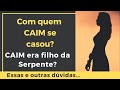 Com quem CAIM se casou?

CAIM era filho da Serpente?

Essas e outras dúvidas...